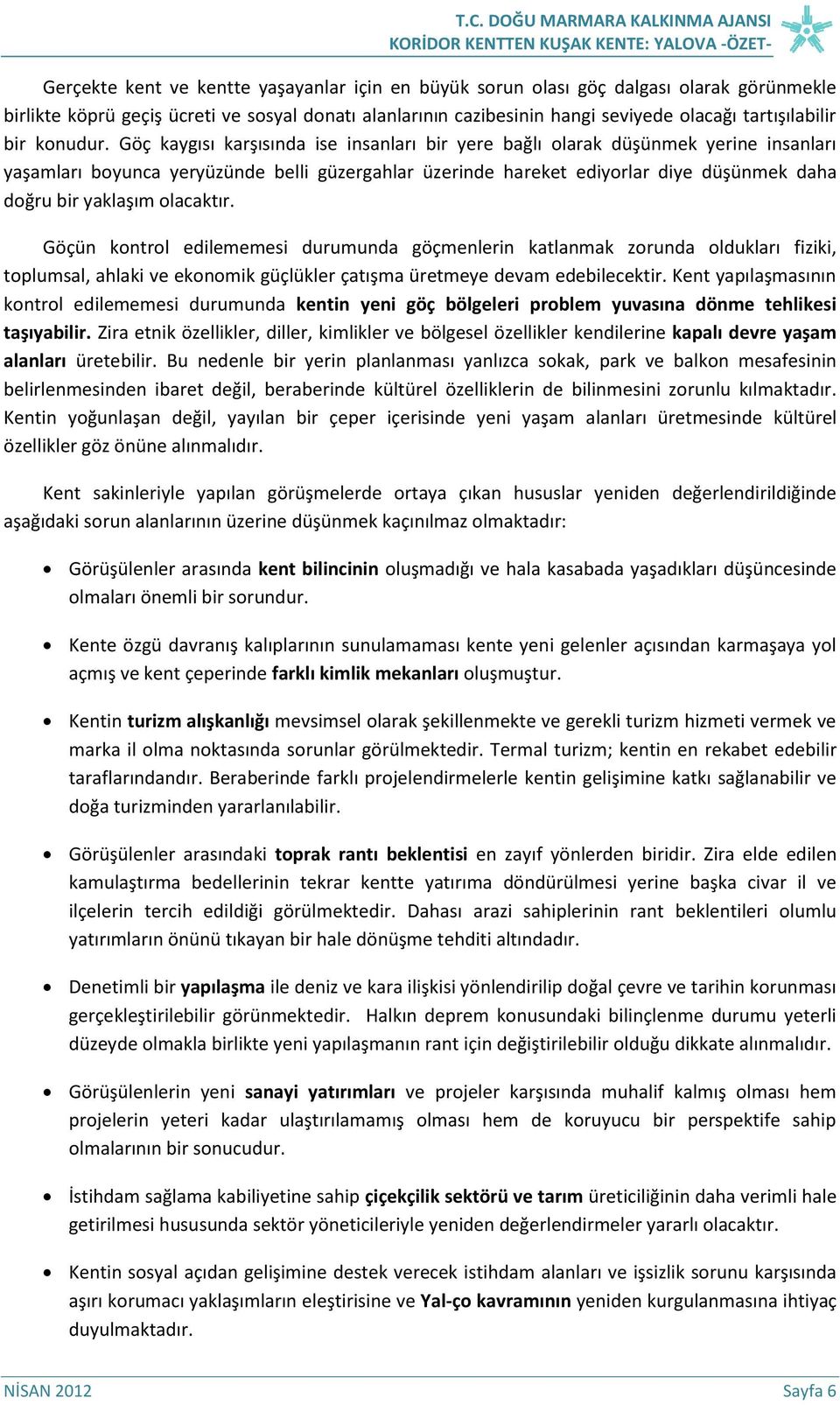 T.C. DOĞU MARMARA KALKINMA AJANSI
KORİDOR KENTTEN KUŞAK KENTE: YALOVA -ÖZET-

Gerçekte kent ve kentte yaşayanlar için en büyük sorun olası göç dalgası olarak görünmekle birlikte köprü geçiş ücreti ve sosyal donatı alanlarının cazibesinin hangi seviyede olacağı tartışılabilir bir konudur. Göç kaygısı karşısında ise insanları bir yere bağlı olarak düşünmek yerine insanları yaşamları boyunca yeryüzünde belli güzergahlar üzerinde hareket ediyorlar diye düşünmek daha doğru bir yaklaşım olacaktır.

Göçün kontrol edilememesi durumunda göçmenlerin katlanmak zorunda oldukları fiziki, toplumsal, ahlaki ve ekonomik güçlükler çatışma üretmeye devam edebilecektir. Kent yapılaşmasının kontrol edilememesi durumunda kentin yeni göç bölgeleri problem yuvasına dönme tehlikesi taşıyabilir. Zira etnik özellikler, diller, kimlikler ve bölgesel özellikler kendilerine kapalı devre yaşam alanları üretebilir. Bu nedenle bir yerin planlanması yanlızca sokak, park ve balkon mesafesinin belirlenmesinden ibaret değil, beraberinde kültürel özelliklerin de bilinmesini zorunlu kılmaktadır. Kentin yoğunlaşan değil, yayılan bir çeper içerisinde yeni yaşam alanları üretmesinde kültürel özellikler göz önüne alınmalıdır.

Kent sakinleriyle yapılan görüşmelerde ortaya çıkan hususlar yeniden değerlendirildiğinde aşağıdaki sorun alanlarının üzerine düşünmek kaçınılmaz olmaktadır:

• Görüşülenler arasında kent bilincinin oluşmadığı ve hala kasabada yaşadıkları düşüncesinde olmaları önemli bir sorundur.

• Kente özgü davranış kalıplarının sunulamaması kente yeni gelenler açısından karmaşaya yol açmış ve kent çeperinde farklı kimlik mekanları oluşmuştur.

• Kentin turizm alışkanlığı mevsimsel olarak şekillenmekte ve gerekli turizm hizmeti vermek ve marka il olma noktasında sorunlar görülmektedir. Termal turizm; kentin en rekabet edebilir taraflarındandır. Beraberinde farklı projelendirmelerle kentin gelişimine katkı sağlanabilir ve doğa turizminden yararlanılabilir.

• Görüşülenler arasındaki toprak rantı beklentisi en zayıf yönlerden biridir. Zira elde edilen kamulaştırma bedellerinin tekrar kentte yatırıma döndürülmesi yerine başka civar il ve ilçelerin tercih edildiği görülmektedir. Dahası arazi sahiplerinin rant beklentileri olumlu yatırımların önünü tıkayan bir hale dönüşme tehditi altındadır.

• Denetimli bir yapılaşma ile deniz ve kara ilişkisi yönlendirilip doğal çevre ve tarihin korunması gerçekleştirilebilir görünmektedir. Halkın deprem konusundaki bilinçlenme durumu yeterli düzeyde olmakla birlikte yeni yapılaşmanın rant için değiştirilebilir olduğu dikkate alınmalıdır.

• Görüşülenlerin yeni sanayi yatırımları ve projeler karşısında muhalif kalmış olması hem projelerin yeteri kadar ulaştırılamamış olması hem de koruyucu bir perspektife sahip olmalarının bir sonucudur.

• İstihdam sağlama kabiliyetine sahip çiçekçilik sektörü ve tarım üreticiliğinin daha verimli hale getirilmesi hususunda sektör yöneticileriyle yeniden değerlendirmeler yararlı olacaktır.

• Kentin sosyal açıdan gelişimine destek verecek istihdam alanları ve işsizlik sorunu karşısında aşırı korumacı yaklaşımların eleştirisine ve Yal-ço kavramının yeniden kurgulanmasına ihtiyaç duyulmaktadır.

NİSAN 2012 Sayfa 6